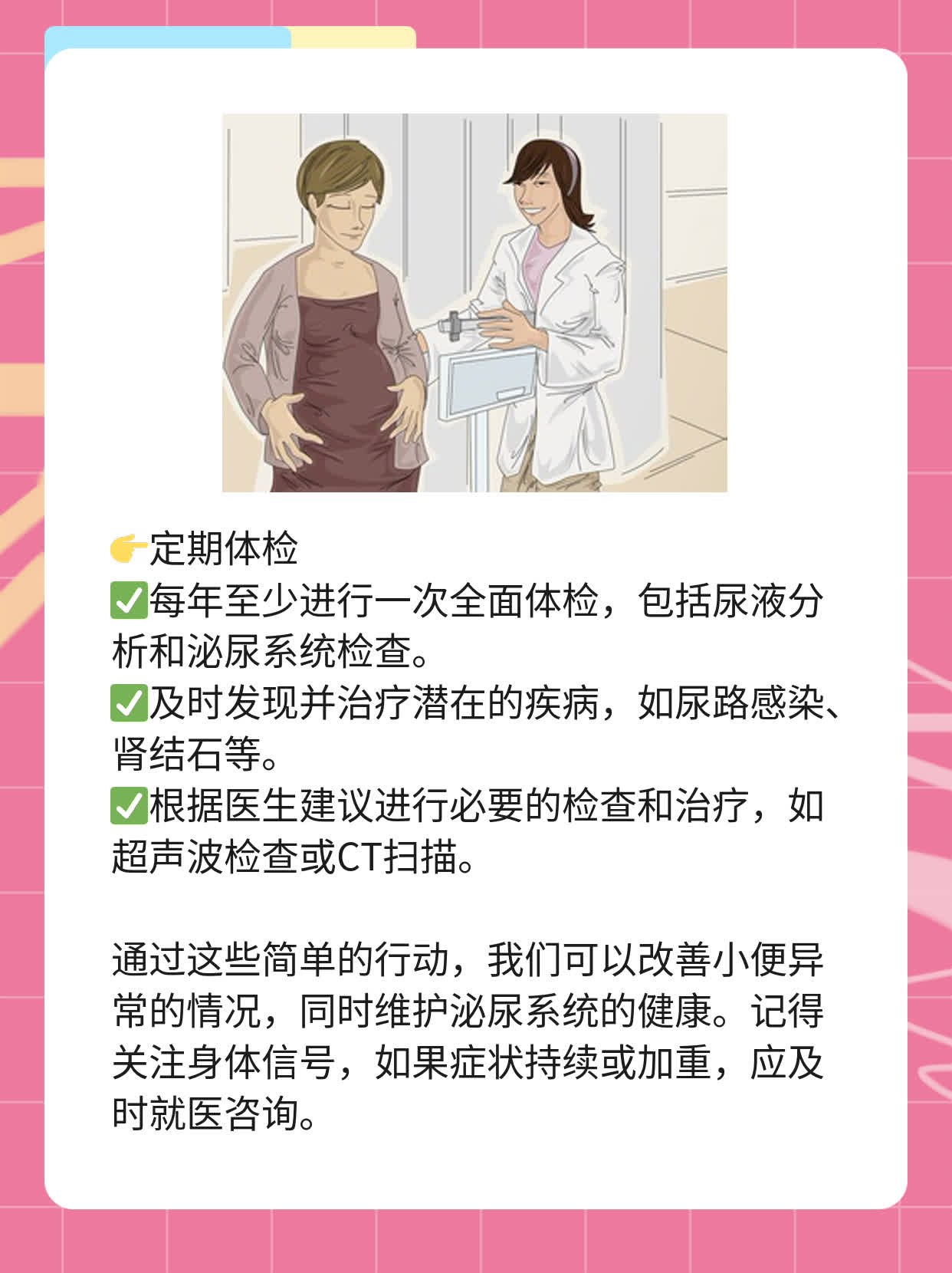 👉定期体检
✅每年至少进行一次全面体检，包括尿液分析和泌尿系统检查。
✅及时发现并治疗潜在的疾病，如尿路感染、肾结石等。
✅根据医生建议进行必要的检查和治疗，如超声波检查或CT扫描。

通过这些简单的行动，我们可以改善小便异常的情况，同时维护泌尿系统的健康。记得关注身体信号，如果症状持续或加重，应及时就医咨询。